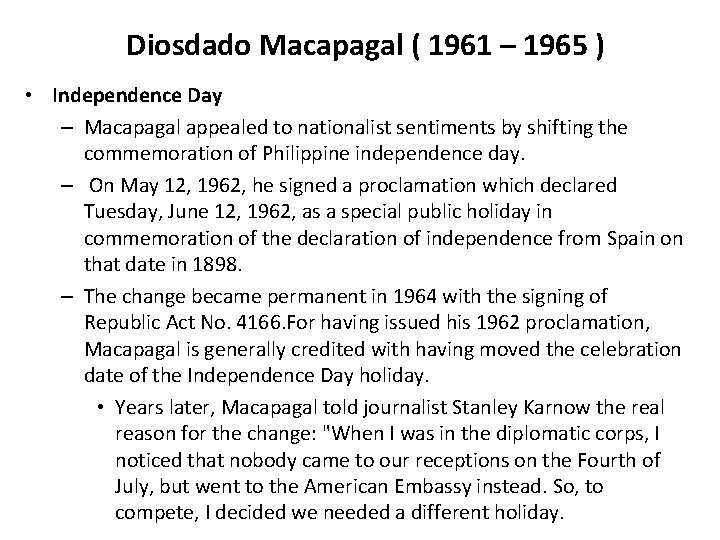 Diosdado Macapagal ( 1961 – 1965 )

• Independence Day

– Macapagal appealed to nationalist sentiments by shifting the commemoration of Philippine independence day.

– On May 12, 1962, he signed a proclamation which declared Tuesday, June 12, 1962, as a special public holiday in commemoration of the declaration of independence from Spain on that date in 1898.

– The change became permanent in 1964 with the signing of Republic Act No. 4166.For having issued his 1962 proclamation, Macapagal is generally credited with having moved the celebration date of the Independence Day holiday.

• Years later, Macapagal told journalist Stanley Karnow the real reason for the change: "When I was in the diplomatic corps, I noticed that nobody came to our receptions on the Fourth of July, but went to the American Embassy instead. So, to compete, I decided we needed a different holiday.